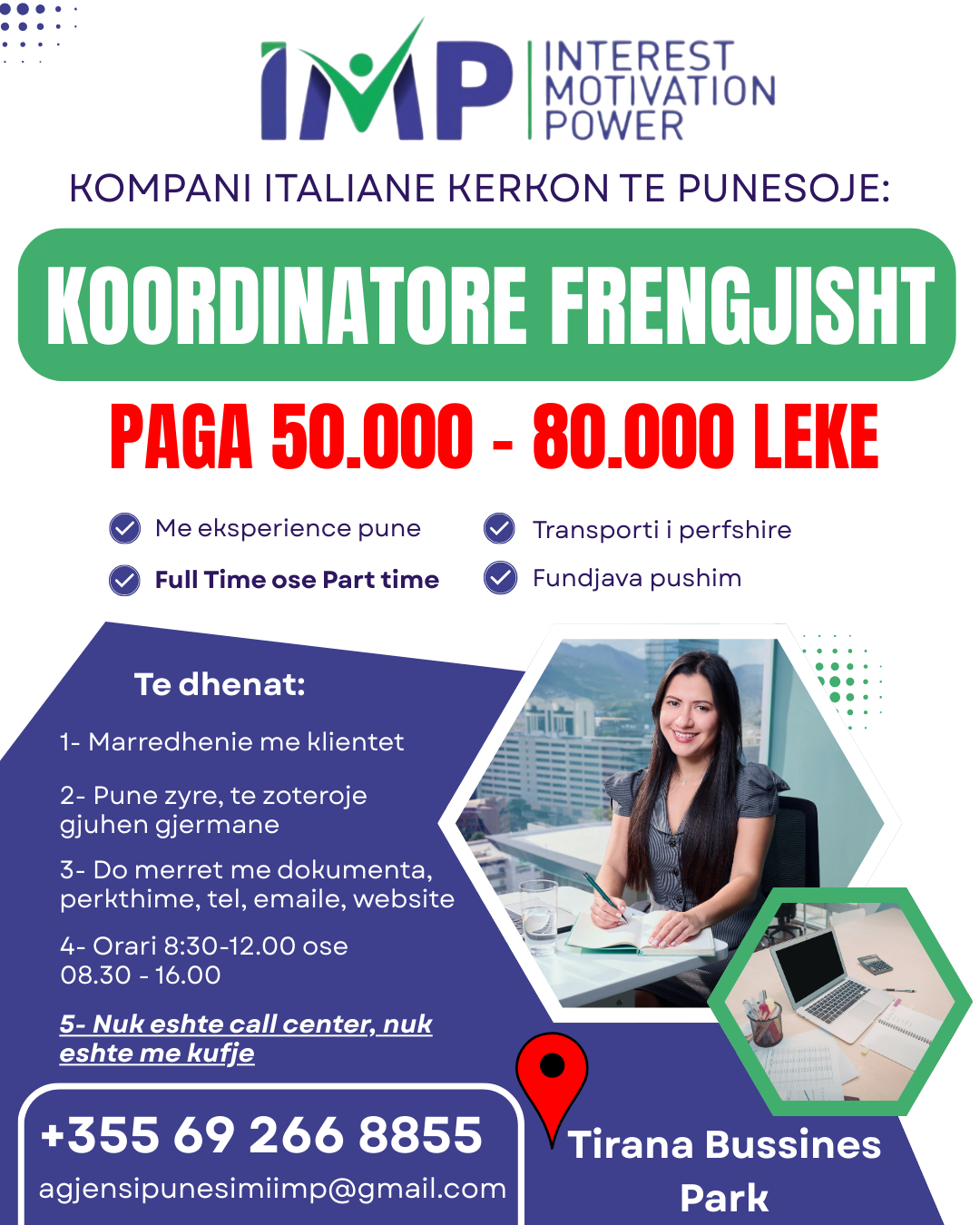 IMP INTEREST MOTIVATION POWER

KOMPANI ITALIANE KERKON TE PUNESOJE:

KOORDINATORE FRENGJISHT

PAGA 50.000 - 80.000 LEKE

Me eksperience pune
Full Time ose Part time
Transporti i perfshire
Fundjava pushim

Te dhenat:

1- Marredhenie me klientet

2- Pune zyre, te zoteroje gjuhen gjermane

3- Do merret me dokumenta, perkthime, tel, emaile, website

4- Orari 8:30-12.00 ose 08.30 - 16.00

5- Nuk eshte call center, nuk eshte me kufje

+355 69 266 8855
agjensipunesimiimp@gmail.com

Tirana Bussines Park